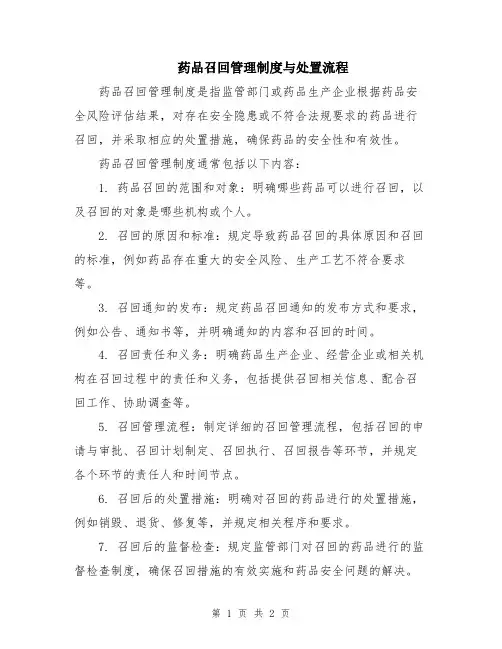 药品召回管理制度与处置流程

药品召回管理制度是指监管部门或药品生产企业根据药品安全风险评估结果，对存在安全隐患或不符合法规要求的药品进行召回，并采取相应的处置措施，确保药品的安全性和有效性。

药品召回管理制度通常包括以下内容：

1. 药品召回的范围和对象：明确哪些药品可以进行召回，以及召回的对象是哪些机构或个人。

2. 召回的原因和标准：规定导致药品召回的具体原因和召回的标准，例如药品存在重大的安全风险、生产工艺不符合要求等。

3. 召回通知的发布：规定药品召回通知的发布方式和要求，例如公告、通知书等，并明确通知的内容和召回的时间。

4. 召回责任和义务：明确药品生产企业、经营企业或相关机构在召回过程中的责任和义务，包括提供召回相关信息、配合召回工作、协助调查等。

5. 召回管理流程：制定详细的召回管理流程，包括召回的申请与审批、召回计划制定、召回执行、召回报告等环节，并规定各个环节的责任人和时间节点。

6. 召回后的处置措施：明确对召回的药品进行的处置措施，例如销毁、退货、修复等，并规定相关程序和要求。

7. 召回后的监督检查：规定监管部门对召回的药品进行的监督检查制度，确保召回措施的有效实施和药品安全问题的解决。

第 1 页 共 2 页